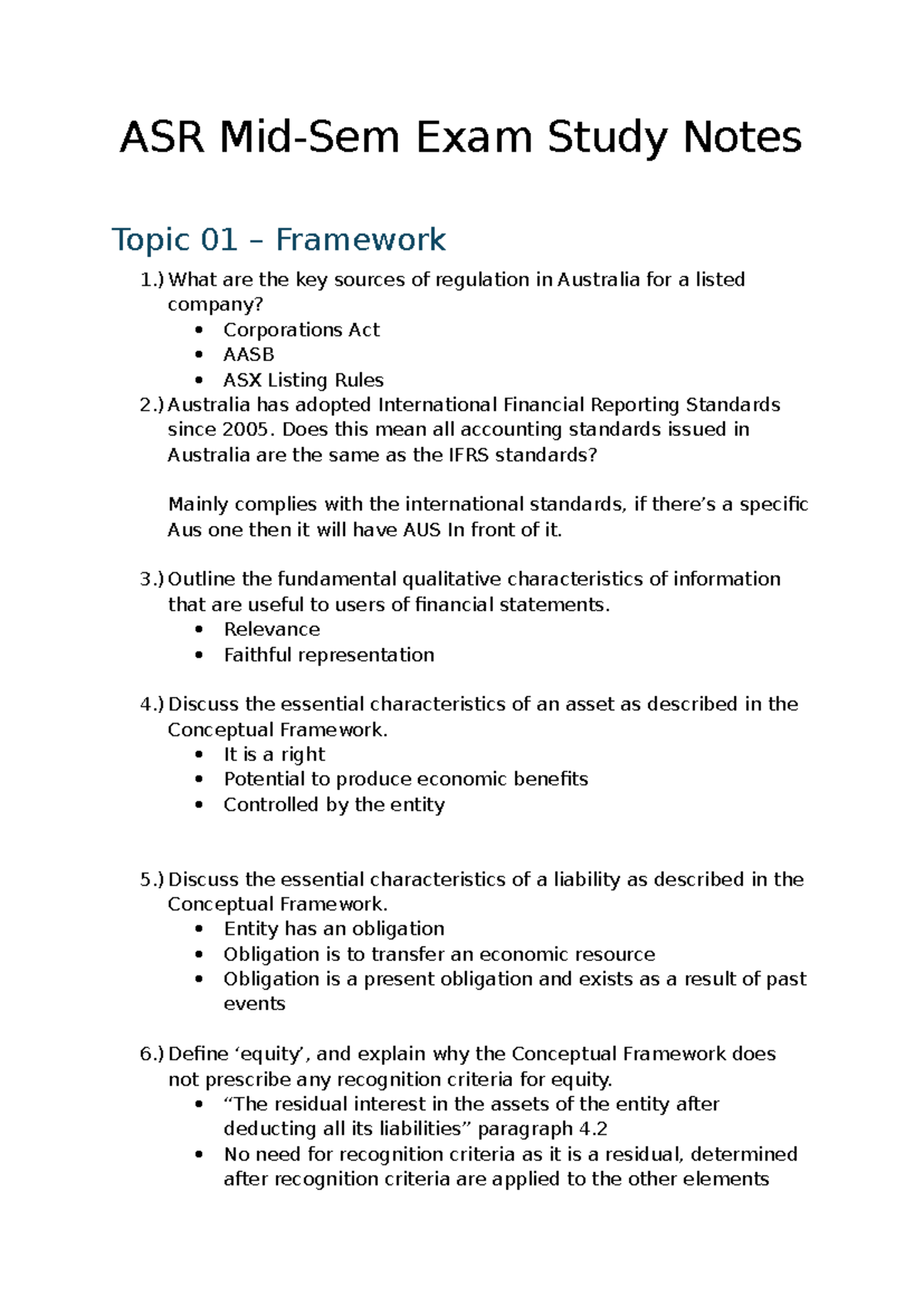 ASR Mid-Sem Exam Study Notes

Topic 01 – Framework

1.) What are the key sources of regulation in Australia for a listed company?
• Corporations Act
• AASB
• ASX Listing Rules
2.) Australia has adopted International Financial Reporting Standards since 2005. Does this mean all accounting standards issued in Australia are the same as the IFRS standards?

Mainly complies with the international standards, if there's a specific Aus one then it will have AUS In front of it.

3.) Outline the fundamental qualitative characteristics of information that are useful to users of financial statements.
• Relevance
• Faithful representation

4.) Discuss the essential characteristics of an asset as described in the Conceptual Framework.
• It is a right
• Potential to produce economic benefits
• Controlled by the entity

5.) Discuss the essential characteristics of a liability as described in the Conceptual Framework.
• Entity has an obligation
• Obligation is to transfer an economic resource
• Obligation is a present obligation and exists as a result of past events

6.) Define 'equity', and explain why the Conceptual Framework does not prescribe any recognition criteria for equity.
• "The residual interest in the assets of the entity after deducting all its liabilities" paragraph 4.2
• No need for recognition criteria as it is a residual, determined after recognition criteria are applied to the other elements